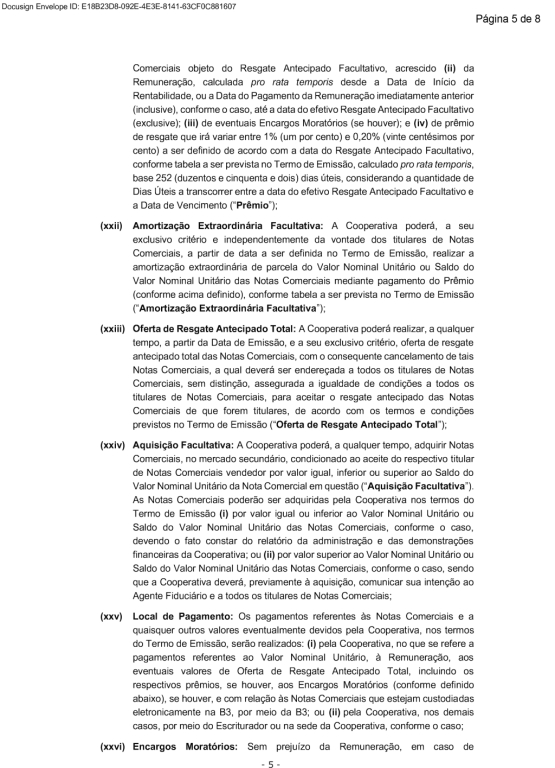 Docusign Envelope ID: E18B23D8-092E-4E3E-8141-63CF0C881607

Página 5 de 8

Comerciais objeto do Resgate Antecipado Facultativo, acrescido (ii) da Remuneração, calculada pro rata temporis desde a Data de Início da Rentabilidade, ou a Data do Pagamento da Remuneração imediatamente anterior (inclusive), conforme o caso, até a data do efetivo Resgate Antecipado Facultativo (exclusive); (iii) de eventuais Encargos Moratórios (se houver); e (iv) de prêmio de resgate que irá variar entre 1% (um por cento) e 0,20% (vinte centésimos por cento) a ser definido de acordo com a data do Resgate Antecipado Facultativo, conforme tabela a ser prevista no Termo de Emissão, calculado pro rata temporis, base 252 (duzentos e cinquenta e dois) dias úteis, considerando a quantidade de Dias Úteis a transcorrer entre a data do efetivo Resgate Antecipado Facultativo e a Data de Vencimento ("Prêmio");

(xxii) Amortização Extraordinária Facultativa: A Cooperativa poderá, a seu exclusivo critério e independentemente da vontade dos titulares de Notas Comerciais, a partir de data a ser definida no Termo de Emissão, realizar a amortização extraordinária de parcela do Valor Nominal Unitário ou Saldo do Valor Nominal Unitário das Notas Comerciais mediante pagamento do Prêmio (conforme acima definido), conforme tabela a ser prevista no Termo de Emissão ("Amortização Extraordinária Facultativa");

(xxiii) Oferta de Resgate Antecipado Total: A Cooperativa poderá realizar, a qualquer tempo, a partir da Data de Emissão, e a seu exclusivo critério, oferta de resgate antecipado total das Notas Comerciais, com o consequente cancelamento de tais Notas Comerciais, a qual deverá ser endereçada a todos os titulares de Notas Comerciais, sem distinção, assegurada a igualdade de condições a todos os titulares de Notas Comerciais, para aceitar o resgate antecipado das Notas Comerciais de que forem titulares, de acordo com os termos e condições previstos no Termo de Emissão ("Oferta de Resgate Antecipado Total");

(xxiv) Aquisição Facultativa: A Cooperativa poderá, a qualquer tempo, adquirir Notas Comerciais, no mercado secundário, condicionado ao aceite do respectivo titular de Notas Comerciais vendedor por valor igual, inferior ou superior ao Saldo do Valor Nominal Unitário da Nota Comercial em questão ("Aquisição Facultativa"). As Notas Comerciais poderão ser adquiridas pela Cooperativa nos termos do Termo de Emissão (i) por valor igual ou inferior ao Valor Nominal Unitário ou Saldo do Valor Nominal Unitário das Notas Comerciais, conforme o caso, devendo o fato constar do relatório da administração e das demonstrações financeiras da Cooperativa; ou (ii) por valor superior ao Valor Nominal Unitário ou Saldo do Valor Nominal Unitário das Notas Comerciais, conforme o caso, sendo que a Cooperativa deverá, previamente à aquisição, comunicar sua intenção ao Agente Fiduciário e a todos os titulares de Notas Comerciais;

(xxv) Local de Pagamento: Os pagamentos referentes às Notas Comerciais e a quaisquer outros valores eventualmente devidos pela Cooperativa, nos termos do Termo de Emissão, serão realizados: (i) pela Cooperativa, no que se refere a pagamentos referentes ao Valor Nominal Unitário, à Remuneração, aos eventuais valores de Oferta de Resgate Antecipado Total, incluindo os respectivos prêmios, se houver, aos Encargos Moratórios (conforme definido abaixo), se houver, e com relação às Notas Comerciais que estejam custodiadas eletronicamente na B3, por meio da B3; ou (ii) pela Cooperativa, nos demais casos, por meio do Escriturador ou na sede da Cooperativa, conforme o caso;

(xxvi) Encargos Moratórios: Sem prejuízo da Remuneração, em caso de

- 5 -